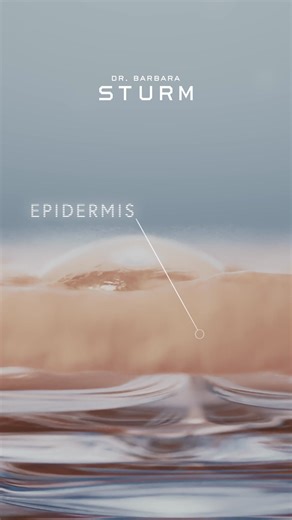 DR. BARBARA
STURM

EPIDERMIS